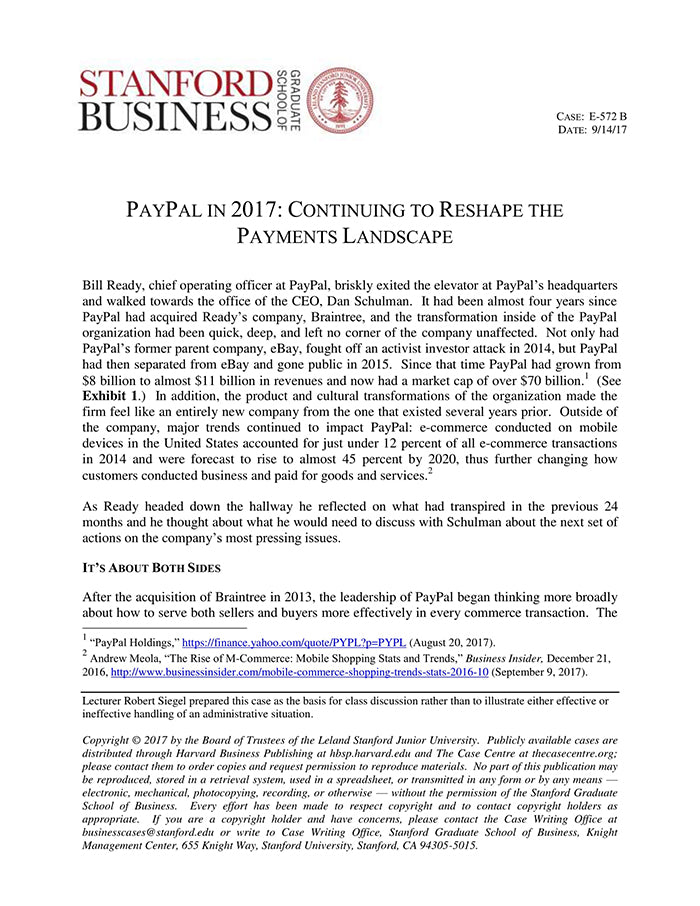 STANFORD BUSINESS GRADUATE SCHOOL OF

CASE: E-572 B
DATE: 9/14/17

PAYPAL IN 2017: CONTINUING TO RESHAPE THE PAYMENTS LANDSCAPE

Bill Ready, chief operating officer at PayPal, briskly exited the elevator at PayPal's headquarters and walked towards the office of the CEO, Dan Schulman. It had been almost four years since PayPal had acquired Ready's company, Braintree, and the transformation inside of the PayPal organization had been quick, deep, and left no corner of the company unaffected. Not only had PayPal's former parent company, eBay, fought off an activist investor attack in 2014, but PayPal had then separated from eBay and gone public in 2015. Since that time PayPal had grown from \$8 billion to almost \$11 billion in revenues and now had a market cap of over \$70 billion.$^1$ (See Exhibit 1.) In addition, the product and cultural transformations of the organization made the firm feel like an entirely new company from the one that existed several years prior. Outside of the company, major trends continued to impact PayPal: e-commerce conducted on mobile devices in the United States accounted for just under 12 percent of all e-commerce transactions in 2014 and were forecast to rise to almost 45 percent by 2020, thus further changing how customers conducted business and paid for goods and services.$^2$

As Ready headed down the hallway he reflected on what had transpired in the previous 24 months and he thought about what he would need to discuss with Schulman about the next set of actions on the company's most pressing issues.

IT'S ABOUT BOTH SIDES

After the acquisition of Braintree in 2013, the leadership of PayPal began thinking more broadly about how to serve both sellers and buyers more effectively in every commerce transaction. The

$^1$ "PayPal Holdings," https://finance.yahoo.com/quote/PYPL?p=PYPL (August 20, 2017).
$^2$ Andrew Meola, "The Rise of M-Commerce: Mobile Shopping Stats and Trends," Business Insider, December 21, 2016, http://www.businessinsider.com/mobile-commerce-shopping-trends-stats-2016-10 (September 9, 2017).

Lecturer Robert Siegel prepared this case as the basis for class discussion rather than to illustrate either effective or ineffective handling of an administrative situation.

Copyright © 2017 by the Board of Trustees of the Leland Stanford Junior University. Publicly available cases are distributed through Harvard Business Publishing at hbsp.harvard.edu and The Case Centre at thecasecentre.org; please contact them to order copies and request permission to reproduce materials. No part of this publication may be reproduced, stored in a retrieval system, used in a spreadsheet, or transmitted in any form or by any means — electronic, mechanical, photocopying, recording, or otherwise — without the permission of the Stanford Graduate School of Business. Every effort has been made to respect copyright and to contact copyright holders as appropriate. If you are a copyright holder and have concerns, please contact the Case Writing Office at businesscases@stanford.edu or write to Case Writing Office, Stanford Graduate School of Business, Knight Management Center, 655 Knight Way, Stanford University, Stanford, CA 94305-5015.